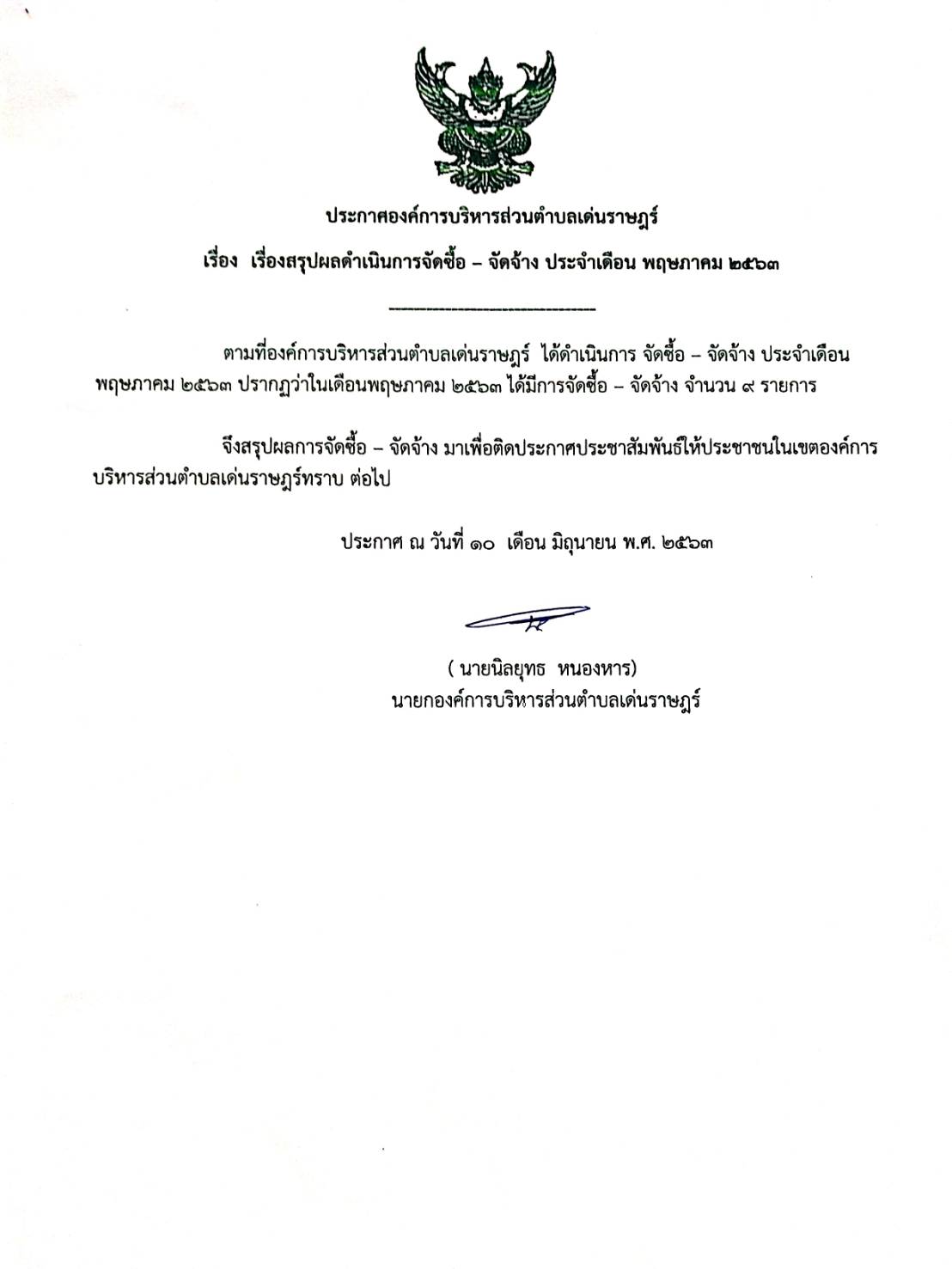 ประกาศองค์การบริหารส่วนตำบลเด่นราษฎร์

เรื่อง เรื่องสรุปผลดำเนินการจัดซื้อ – จัดจ้าง ประจำเดือน พฤษภาคม ๒๕๖๓

ตามที่องค์การบริหารส่วนตำบลเด่นราษฎร์ ได้ดำเนินการ จัดซื้อ – จัดจ้าง ประจำเดือน พฤษภาคม ๒๕๖๓ ปรากฏว่าในเดือนพฤษภาคม ๒๕๖๓ ได้มีการจัดซื้อ – จัดจ้าง จำนวน ๙ รายการ

จึงสรุปผลการจัดซื้อ – จัดจ้าง มาเพื่อติดประกาศประชาสัมพันธ์ให้ประชาชนในเขตองค์การบริหารส่วนตำบลเด่นราษฎร์ทราบ ต่อไป

ประกาศ ณ วันที่ ๑๐ เดือน มิถุนายน พ.ศ. ๒๕๖๓

( นายนิลยุทธ หนองหาร)
นายกองค์การบริหารส่วนตำบลเด่นราษฎร์